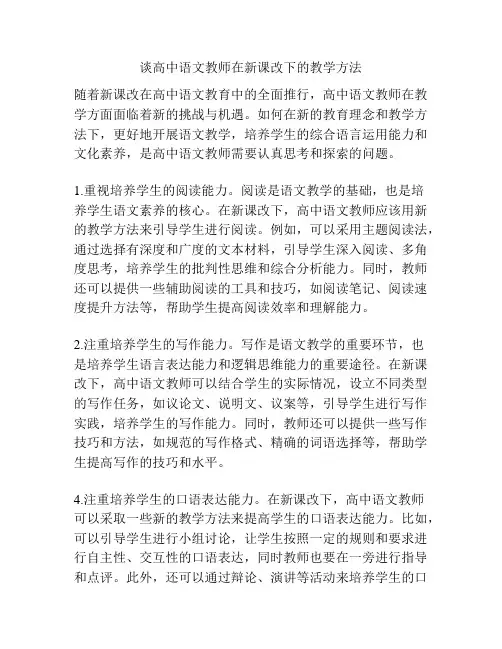 谈高中语文教师在新课改下的教学方法

随着新课改在高中语文教育中的全面推行，高中语文教师在教学方面面临着新的挑战与机遇。如何在新的教育理念和教学方法下，更好地开展语文教学，培养学生的综合语言运用能力和文化素养，是高中语文教师需要认真思考和探索的问题。

1.重视培养学生的阅读能力。阅读是语文教学的基础，也是培养学生语文素养的核心。在新课改下，高中语文教师应该用新的教学方法来引导学生进行阅读。例如，可以采用主题阅读法，通过选择有深度和广度的文本材料，引导学生深入阅读、多角度思考，培养学生的批判性思维和综合分析能力。同时，教师还可以提供一些辅助阅读的工具和技巧，如阅读笔记、阅读速度提升方法等，帮助学生提高阅读效率和理解能力。

2.注重培养学生的写作能力。写作是语文教学的重要环节，也是培养学生语言表达能力和逻辑思维能力的重要途径。在新课改下，高中语文教师可以结合学生的实际情况，设立不同类型的写作任务，如议论文、说明文、议案等，引导学生进行写作实践，培养学生的写作能力。同时，教师还可以提供一些写作技巧和方法，如规范的写作格式、精确的词语选择等，帮助学生提高写作的技巧和水平。

4.注重培养学生的口语表达能力。在新课改下，高中语文教师可以采取一些新的教学方法来提高学生的口语表达能力。比如，可以引导学生进行小组讨论，让学生按照一定的规则和要求进行自主性、交互性的口语表达，同时教师也要在一旁进行指导和点评。此外，还可以通过辩论、演讲等活动来培养学生的口